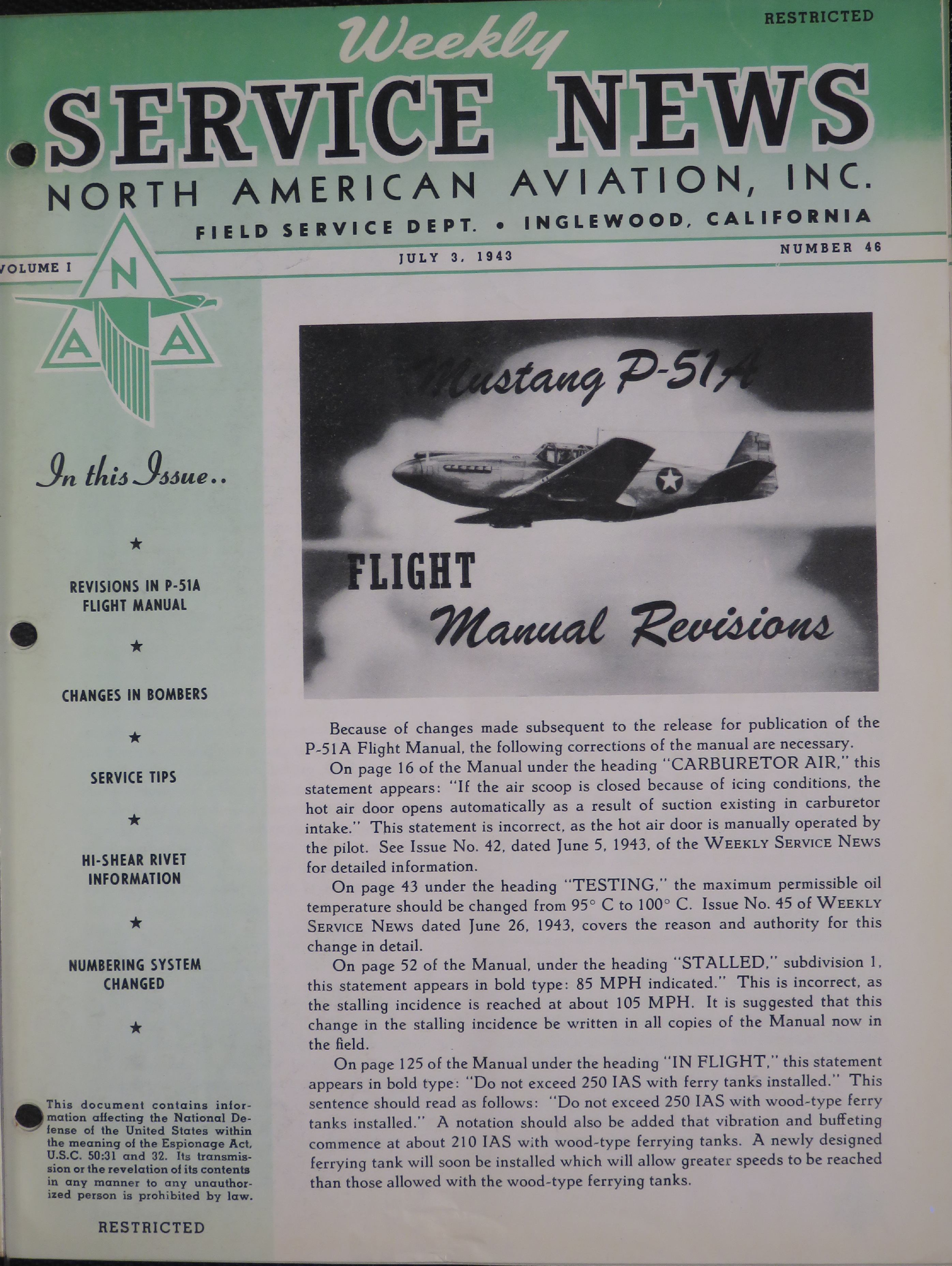 RESTRICTED

Weekly
SERVICE NEWS
NORTH AMERICAN AVIATION, INC.
FIELD SERVICE DEPT. • INGLEWOOD, CALIFORNIA

VOLUME I
JULY 3, 1943
NUMBER 46

N
A A

In this Issue..

★

REVISIONS IN P-51A FLIGHT MANUAL

★

CHANGES IN BOMBERS

★

SERVICE TIPS

★

HI-SHEAR RIVET INFORMATION

★

NUMBERING SYSTEM CHANGED

★

This document contains information affecting the National Defense of the United States within the meaning of the Espionage Act, U.S.C. 50:31 and 32. Its transmission or the revelation of its contents in any manner to any unauthorized person is prohibited by law.

RESTRICTED

Mustang P-51A
FLIGHT
Manual Revisions

Because of changes made subsequent to the release for publication of the P-51A Flight Manual, the following corrections of the manual are necessary.

On page 16 of the Manual under the heading "CARBURETOR AIR," this statement appears: "If the air scoop is closed because of icing conditions, the hot air door opens automatically as a result of suction existing in carburetor intake." This statement is incorrect, as the hot air door is manually operated by the pilot. See Issue No. 42, dated June 5, 1943, of the WEEKLY SERVICE NEWS for detailed information.

On page 43 under the heading "TESTING," the maximum permissible oil temperature should be changed from 95° C to 100° C. Issue No. 45 of WEEKLY SERVICE NEWS dated June 26, 1943, covers the reason and authority for this change in detail.

On page 52 of the Manual, under the heading "STALLED," subdivision 1, this statement appears in bold type: 85 MPH indicated." This is incorrect, as the stalling incidence is reached at about 105 MPH. It is suggested that this change in the stalling incidence be written in all copies of the Manual now in the field.

On page 125 of the Manual under the heading "IN FLIGHT," this statement appears in bold type: "Do not exceed 250 IAS with ferry tanks installed." This sentence should read as follows: "Do not exceed 250 IAS with wood-type ferry tanks installed." A notation should also be added that vibration and buffeting commence at about 210 IAS with wood-type ferrying tanks. A newly designed ferrying tank will soon be installed which will allow greater speeds to be reached than those allowed with the wood-type ferrying tanks.